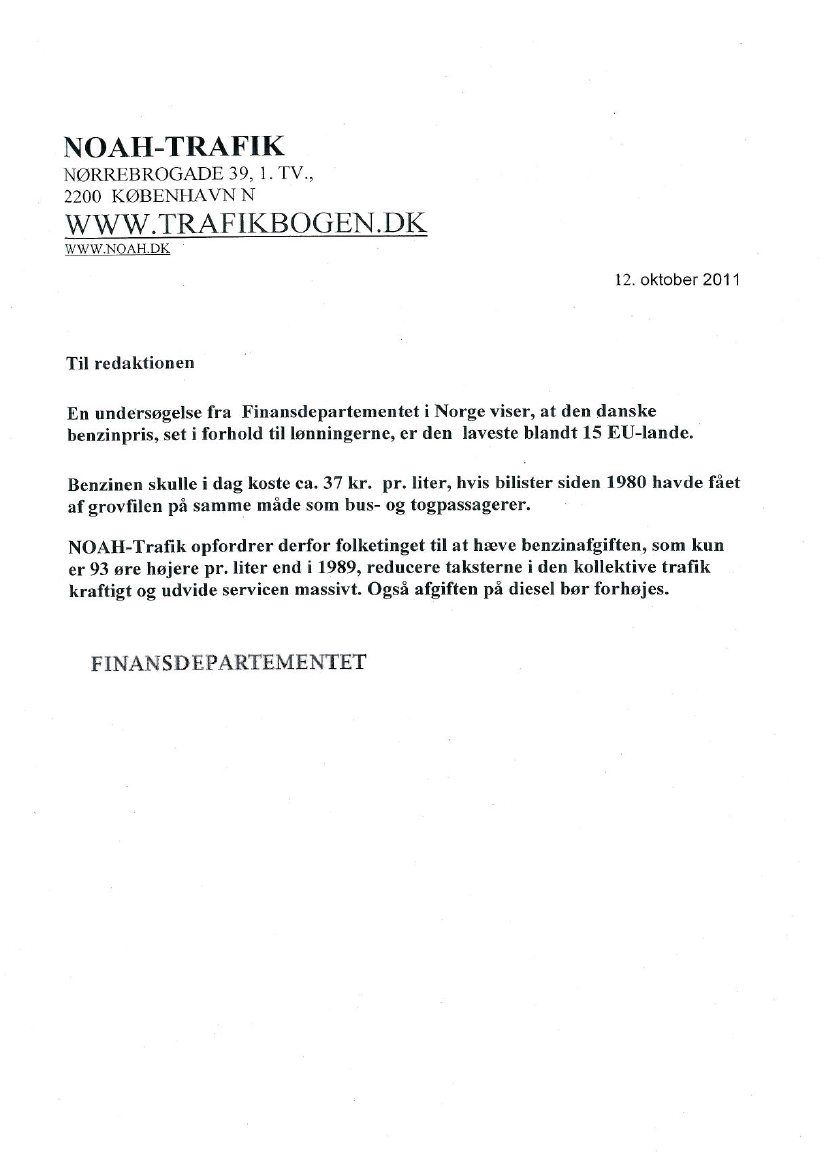 NOAH-TRAFIK
NØRREBROGADE 39, 1. TV.,
2200 KØBENHAVN N
WWW.TRAFIKBOGEN.DK
WWW.NOAH.DK

12. oktober 2011

Til redaktionen

En undersøgelse fra Finansdepartementet i Norge viser, at den danske benzinpris, set i forhold til lønningerne, er den laveste blandt 15 EU-lande.

Benzinen skulle i dag koste ca. 37 kr. pr. liter, hvis bilister siden 1980 havde fået af grovfilen på samme måde som bus- og togpassagerer.

NOAH-Trafik opfordrer derfor folketinget til at hæve benzinafgiften, som kun er 93 øre højere pr. liter end i 1989, reducere taksterne i den kollektive trafik kraftigt og udvide servicen massivt. Også afgiften på diesel bør forhøjes.

FINANSDEPARTEMENTET